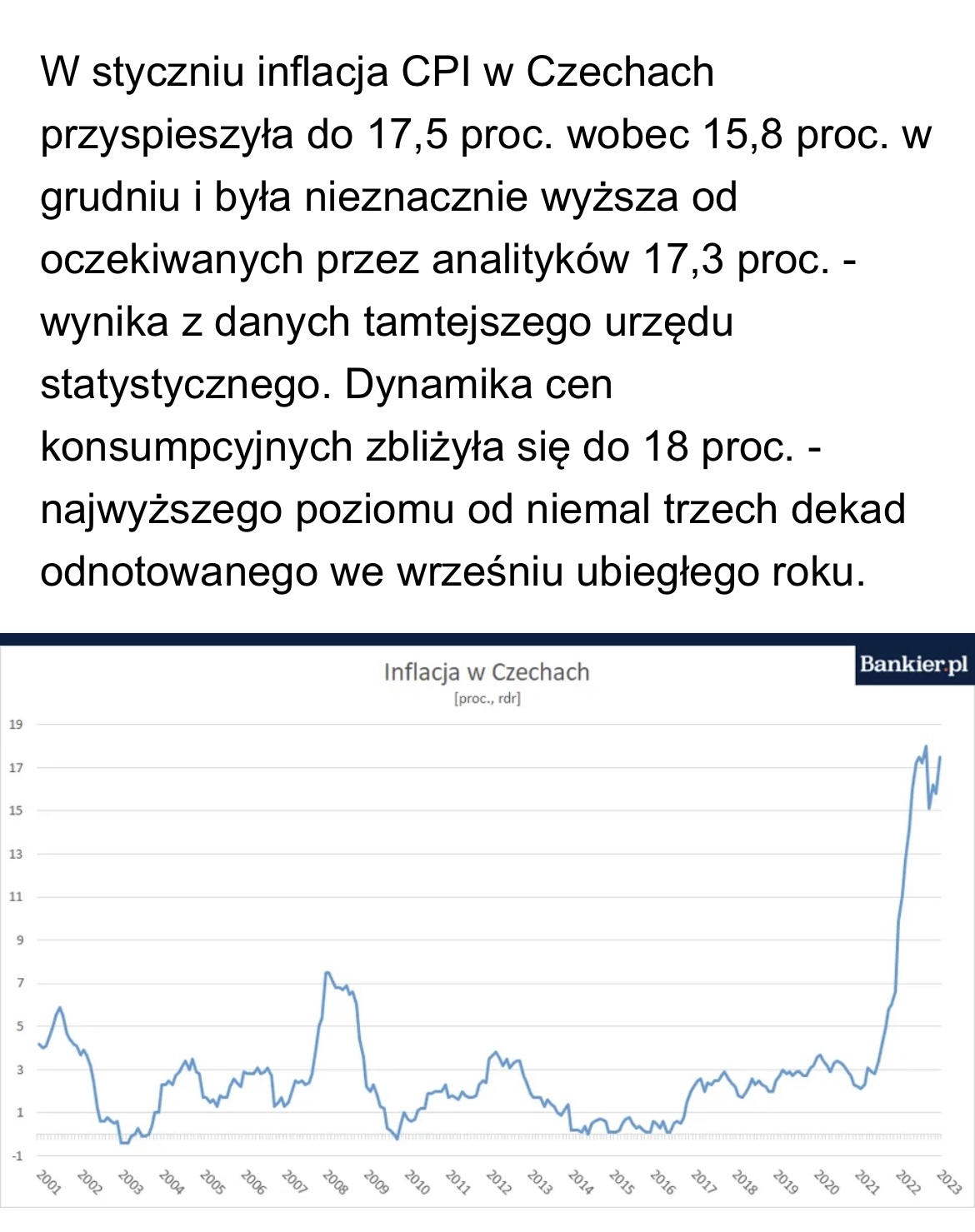 W styczniu inflacja CPI w Czechach przyspieszyła do 17,5 proc. wobec 15,8 proc. w grudniu i była nieznacznie wyższa od oczekiwanych przez analityków 17,3 proc. - wynika z danych tamtejszego urzędu statystycznego. Dynamika cen konsumpcyjnych zbliżyła się do 18 proc. - najwyższego poziomu od niemal trzech dekad odnotowanego we wrześniu ubiegłego roku.

Inflacja w Czechach
[proc., rdr]

Bankier.pl

19
17
15
13
11
9
7
5
3
1
-1

2001 2002 2003 2004 2005 2006 2007 2008 2009 2010 2011 2012 2013 2014 2015 2016 2017 2018 2019 2020 2021 2022 2023